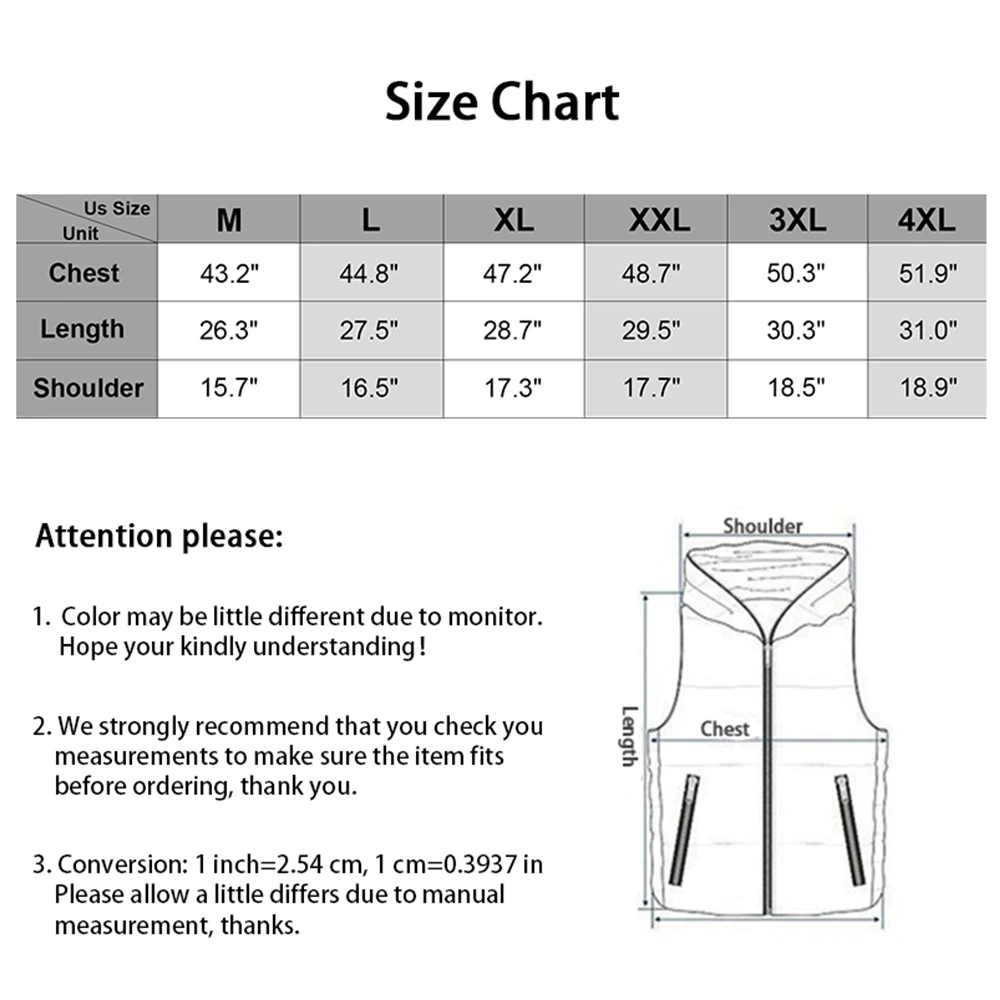 Size Chart

| Us Size / Unit | M | L | XL | XXL | 3XL | 4XL |
|---|---|---|---|---|---|---|
| Chest | 43.2" | 44.8" | 47.2" | 48.7" | 50.3" | 51.9" |
| Length | 26.3" | 27.5" | 28.7" | 29.5" | 30.3" | 31.0" |
| Shoulder | 15.7" | 16.5" | 17.3" | 17.7" | 18.5" | 18.9" |

Attention please:

1. Color may be little different due to monitor. Hope your kindly understanding!

2. We strongly recommend that you check you measurements to make sure the item fits before ordering, thank you.

3. Conversion: 1 inch=2.54 cm, 1 cm=0.3937 in Please allow a little differs due to manual measurement, thanks.

Shoulder
Length
Chest